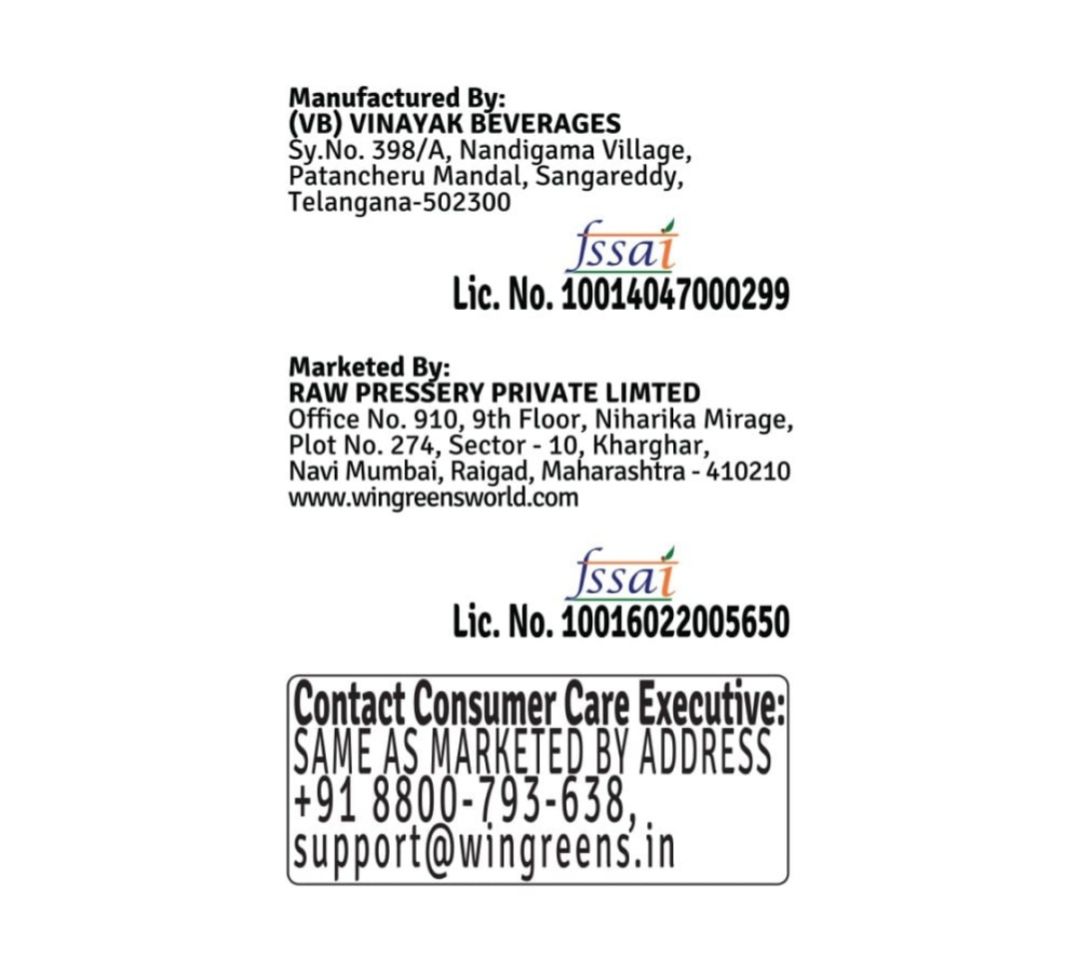 Manufactured By:
(VB) VINAYAK BEVERAGES
Sy.No. 398/A, Nandigama Village, Patancheru Mandal, Sangareddy, Telangana-502300

fssai
Lic. No. 10014047000299

Marketed By:
RAW PRESSERY PRIVATE LIMTED
Office No. 910, 9th Floor, Niharika Mirage, Plot No. 274, Sector - 10, Kharghar, Navi Mumbai, Raigad, Maharashtra - 410210
www.wingreensworld.com

fssai
Lic. No. 10016022005650

Contact Consumer Care Executive:
SAME AS MARKETED BY ADDRESS
+91 8800-793-638,
support@wingreens.in